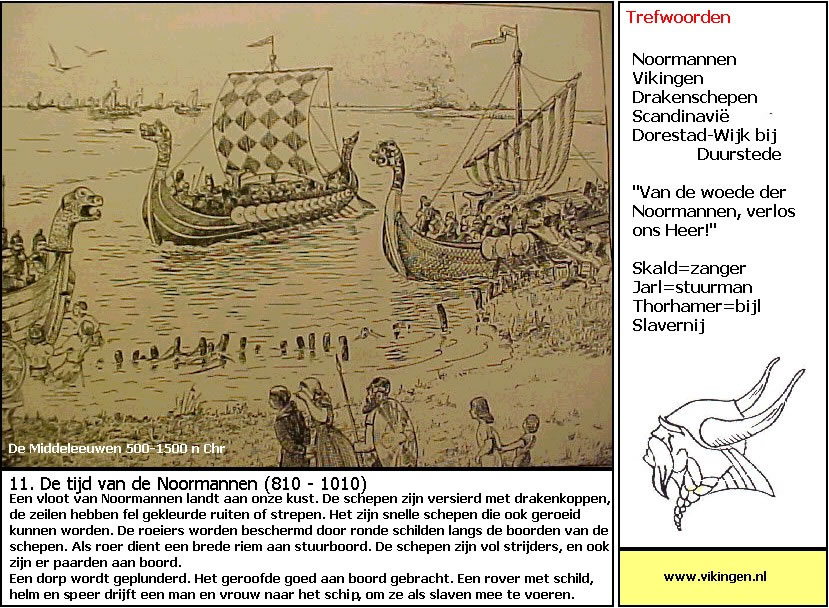 De Middeleeuwen 500-1500 n Chr

11. De tijd van de Noormannen (810 - 1010)
Een vloot van Noormannen landt aan onze kust. De schepen zijn versierd met drakenkoppen, de zeilen hebben fel gekleurde ruiten of strepen. Het zijn snelle schepen die ook geroeid kunnen worden. De roeiers worden beschermd door ronde schilden langs de boorden van de schepen. Als roer dient een brede riem aan stuurboord. De schepen zijn vol strijders, en ook zijn er paarden aan boord.
Een dorp wordt geplunderd. Het geroofde goed aan boord gebracht. Een rover met schild, helm en speer drijft een man en vrouw naar het schip, om ze als slaven mee te voeren.

Trefwoorden

Noormannen
Vikingen
Drakenschepen
Scandinavië
Dorestad-Wijk bij Duurstede

"Van de woede der Noormannen, verlos ons Heer!"

Skald=zanger
Jarl=stuurman
Thorhamer=bijl
Slavernij

www.vikingen.nl